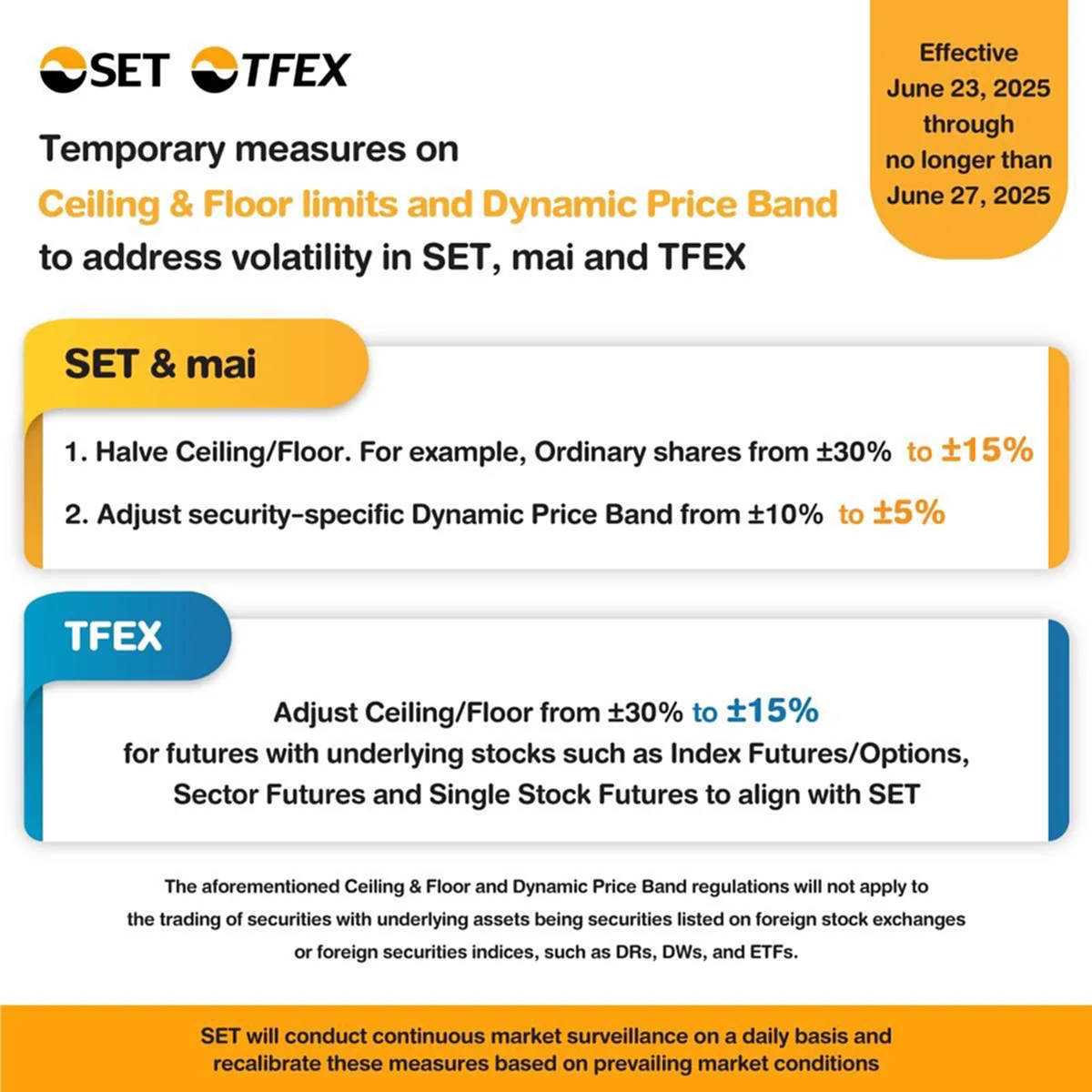 SET TFEX

Effective June 23, 2025 through no longer than June 27, 2025

Temporary measures on Ceiling & Floor limits and Dynamic Price Band to address volatility in SET, mai and TFEX

SET & mai

1. Halve Ceiling/Floor. For example, Ordinary shares from ±30% to ±15%

2. Adjust security-specific Dynamic Price Band from ±10% to ±5%

TFEX

Adjust Ceiling/Floor from ±30% to ±15% for futures with underlying stocks such as Index Futures/Options, Sector Futures and Single Stock Futures to align with SET

The aforementioned Ceiling & Floor and Dynamic Price Band regulations will not apply to the trading of securities with underlying assets being securities listed on foreign stock exchanges or foreign securities indices, such as DRs, DWs, and ETFs.

SET will conduct continuous market surveillance on a daily basis and recalibrate these measures based on prevailing market conditions